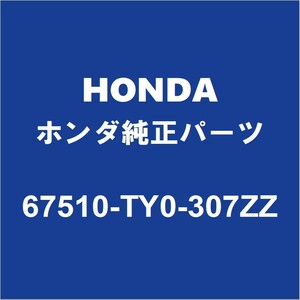 HONDA
ホンダ純正パーツ
67510-TY0-307ZZ